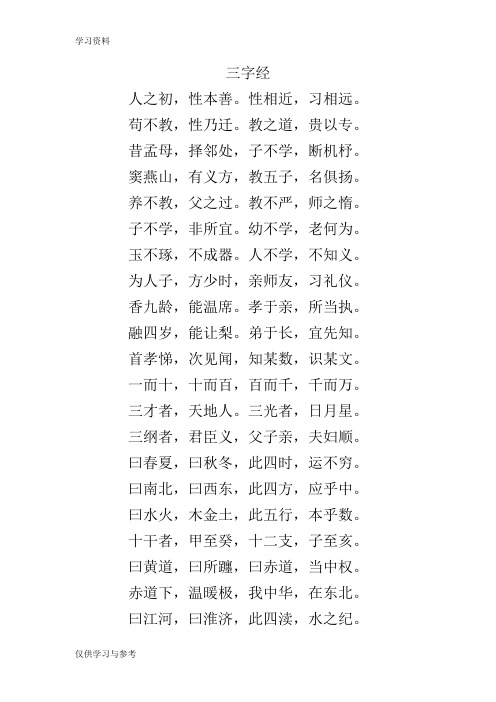 学习资料

三字经

人之初，性本善。性相近，习相远。
苟不教，性乃迁。教之道，贵以专。
昔孟母，择邻处，子不学，断机杼。
窦燕山，有义方，教五子，名俱扬。
养不教，父之过。教不严，师之惰。
子不学，非所宜。幼不学，老何为。
玉不琢，不成器。人不学，不知义。
为人子，方少时，亲师友，习礼仪。
香九龄，能温席。孝于亲，所当执。
融四岁，能让梨。弟于长，宜先知。
首孝悌，次见闻，知某数，识某文。
一而十，十而百，百而千，千而万。
三才者，天地人。三光者，日月星。
三纲者，君臣义，父子亲，夫妇顺。
曰春夏，曰秋冬，此四时，运不穷。
曰南北，曰西东，此四方，应乎中。
曰水火，木金土，此五行，本乎数。
十干者，甲至癸，十二支，子至亥。
曰黄道，曰所躔，曰赤道，当中权。
赤道下，温暖极，我中华，在东北。
曰江河，曰淮济，此四渎，水之纪。

仅供学习与参考